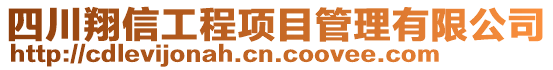 四川翔信工程项目管理有限公司
http://cdlevijonah.cn.coovee.com